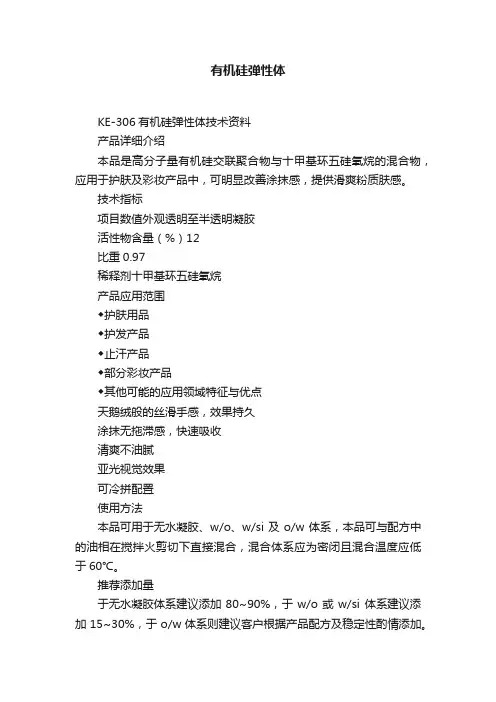 有机硅弹性体

KE-306 有机硅弹性体技术资料

产品详细介绍

本品是高分子量有机硅交联聚合物与十甲基环五硅氧烷的混合物，应用于护肤及彩妆产品中，可明显改善涂抹感，提供滑爽粉质肤感。

技术指标

项目数值外观透明至半透明凝胶

活性物含量（%）12

比重 0.97

稀释剂十甲基环五硅氧烷

产品应用范围

◆护肤用品

◆护发产品

◆止汗产品

◆部分彩妆产品

◆其他可能的应用领域特征与优点

天鹅绒般的丝滑手感，效果持久

涂抹无拖滞感，快速吸收

清爽不油腻

亚光视觉效果

可冷拼配置

使用方法

本品可用于无水凝胶、w/o、w/si 及 o/w 体系，本品可与配方中的油相在搅拌火剪切下直接混合，混合体系应为密闭且混合温度应低于 60℃。

推荐添加量

于无水凝胶体系建议添加 80~90%，于 w/o 或 w/si 体系建议添加 15~30%，于 o/w 体系则建议客户根据产品配方及稳定性酌情添加。